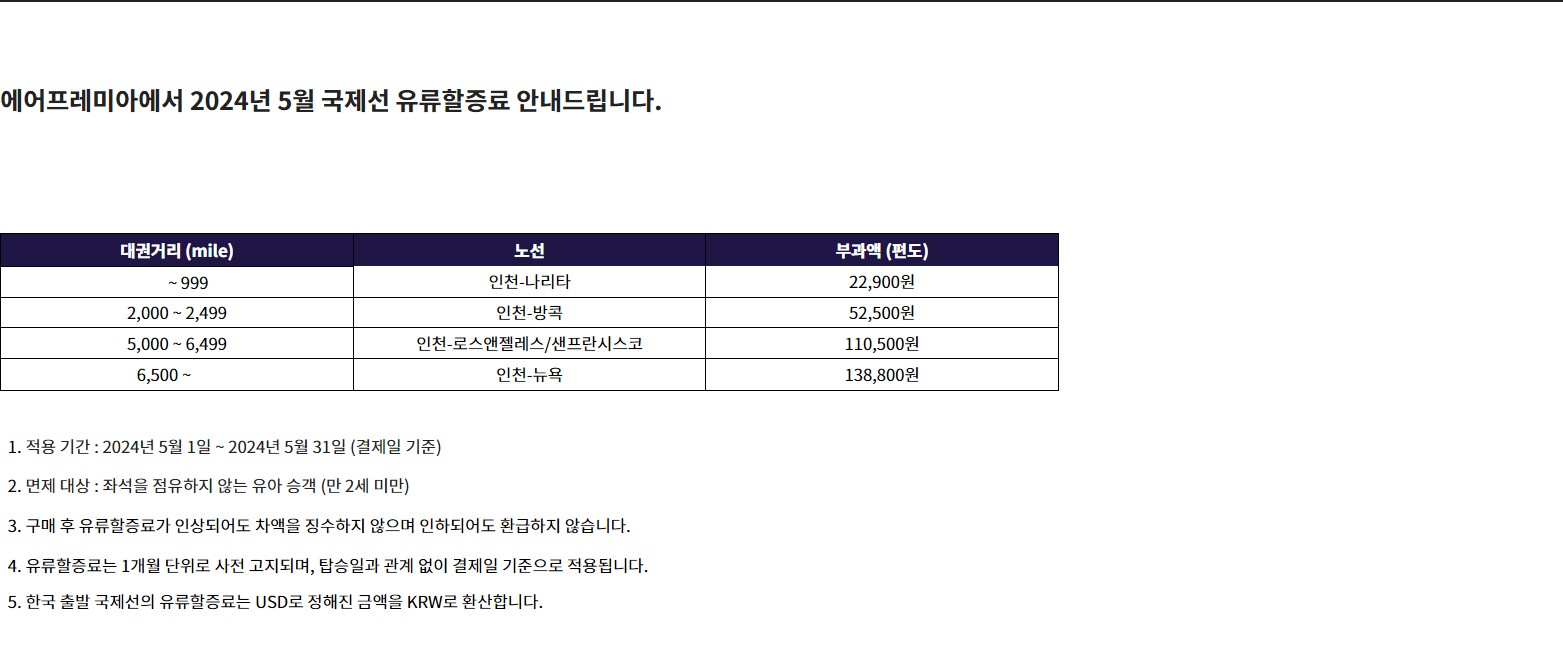 에어프레미아에서 2024년 5월 국제선 유류할증료 안내드립니다.

| 대권거리 (mile) | 노선 | 부과액 (편도) |
|---|---|---|
| ~ 999 | 인천-나리타 | 22,900원 |
| 2,000 ~ 2,499 | 인천-방콕 | 52,500원 |
| 5,000 ~ 6,499 | 인천-로스앤젤레스/샌프란시스코 | 110,500원 |
| 6,500 ~ | 인천-뉴욕 | 138,800원 |

1. 적용 기간 : 2024년 5월 1일 ~ 2024년 5월 31일 (결제일 기준)

2. 면제 대상 : 좌석을 점유하지 않는 유아 승객 (만 2세 미만)

3. 구매 후 유류할증료가 인상되어도 차액을 징수하지 않으며 인하되어도 환급하지 않습니다.

4. 유류할증료는 1개월 단위로 사전 고지되며, 탑승일과 관계 없이 결제일 기준으로 적용됩니다.

5. 한국 출발 국제선의 유류할증료는 USD로 정해진 금액을 KRW로 환산합니다.